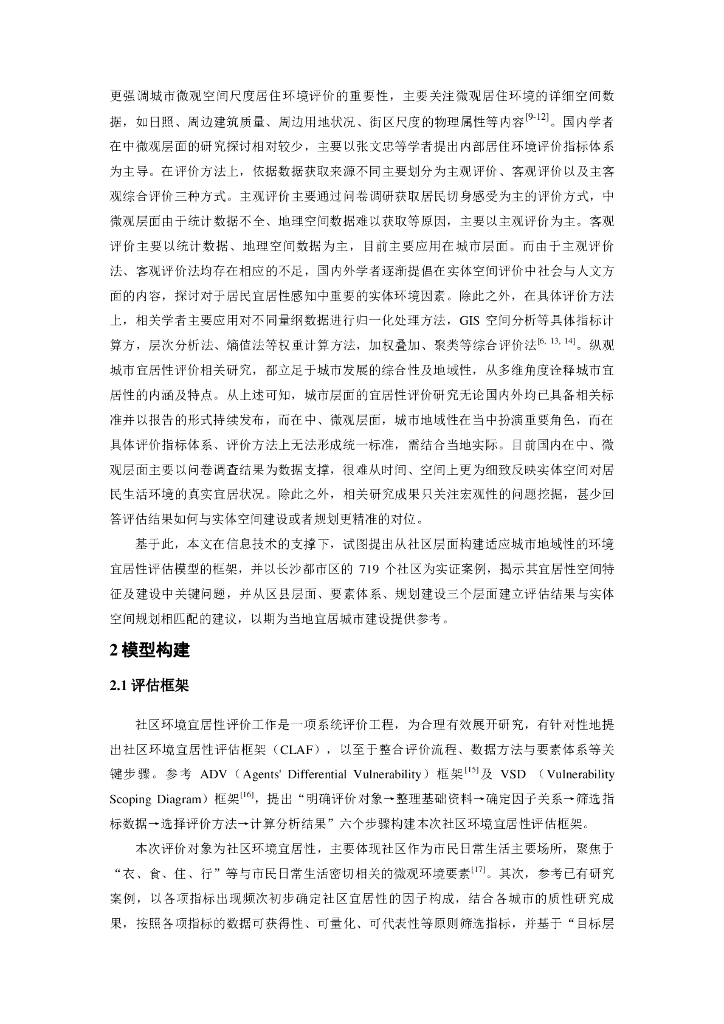 更强调城市微观空间尺度居住环境评价的重要性，主要关注微观居住环境的详细空间数据，如日照、周边建筑质量、周边用地状况、街区尺度的物理属性等内容$^{[9-12]}$。国内学者在中微观层面的研究探讨相对较少，主要以张文忠等学者提出内部居住环境评价指标体系为主导。在评价方法上，依据数据获取来源不同主要划分为主观评价、客观评价以及主客观综合评价三种方式。主观评价主要通过问卷调研获取居民切身感受为主的评价方式，中微观层面由于统计数据不全、地理空间数据难以获取等原因，主要以主观评价为主。客观评价主要以统计数据、地理空间数据为主，目前主要应用在城市层面。而由于主观评价法、客观评价法均存在相应的不足，国内外学者逐渐提倡在实体空间评价中社会与人文方面的内容，探讨对于居民宜居性感知中重要的实体环境因素。除此之外，在具体评价方法上，相关学者主要应用对不同量纲数据进行归一化处理方法，GIS 空间分析等具体指标计算方，层次分析法、熵值法等权重计算方法，加权叠加、聚类等综合评价法$^{[6, 13, 14]}$。纵观城市宜居性评价相关研究，都立足于城市发展的综合性及地域性，从多维角度诠释城市宜居性的内涵及特点。从上述可知，城市层面的宜居性评价研究无论国内外均已具备相关标准并以报告的形式持续发布，而在中、微观层面，城市地域性在当中扮演重要角色，而在具体评价指标体系、评价方法上无法形成统一标准，需结合当地实际。目前国内在中、微观层面主要以问卷调查结果为数据支撑，很难从时间、空间上更为细致反映实体空间对居民生活环境的真实宜居状况。除此之外，相关研究成果只关注宏观性的问题挖掘，甚少回答评估结果如何与实体空间建设或者规划更精准的对位。

基于此，本文在信息技术的支撑下，试图提出从社区层面构建适应城市地域性的环境宜居性评估模型的框架，并以长沙都市区的 719 个社区为实证案例，揭示其宜居性空间特征及建设中关键问题，并从区县层面、要素体系、规划建设三个层面建立评估结果与实体空间规划相匹配的建议，以期为当地宜居城市建设提供参考。

2 模型构建

2.1 评估框架

社区环境宜居性评价工作是一项系统评价工程，为合理有效展开研究，有针对性地提出社区环境宜居性评估框架（CLAF），以至于整合评价流程、数据方法与要素体系等关键步骤。参考 ADV（Agents' Differential Vulnerability）框架$^{[15]}$及 VSD （Vulnerability Scoping Diagram）框架$^{[16]}$，提出“明确评价对象→整理基础资料→确定因子关系→筛选指标数据→选择评价方法→计算分析结果”六个步骤构建本次社区环境宜居性评估框架。

本次评价对象为社区环境宜居性，主要体现社区作为市民日常生活主要场所，聚焦于“衣、食、住、行”等与市民日常生活密切相关的微观环境要素$^{[17]}$。其次，参考已有研究案例，以各项指标出现频次初步确定社区宜居性的因子构成，结合各城市的质性研究成果，按照各项指标的数据可获得性、可量化、可代表性等原则筛选指标，并基于“目标层